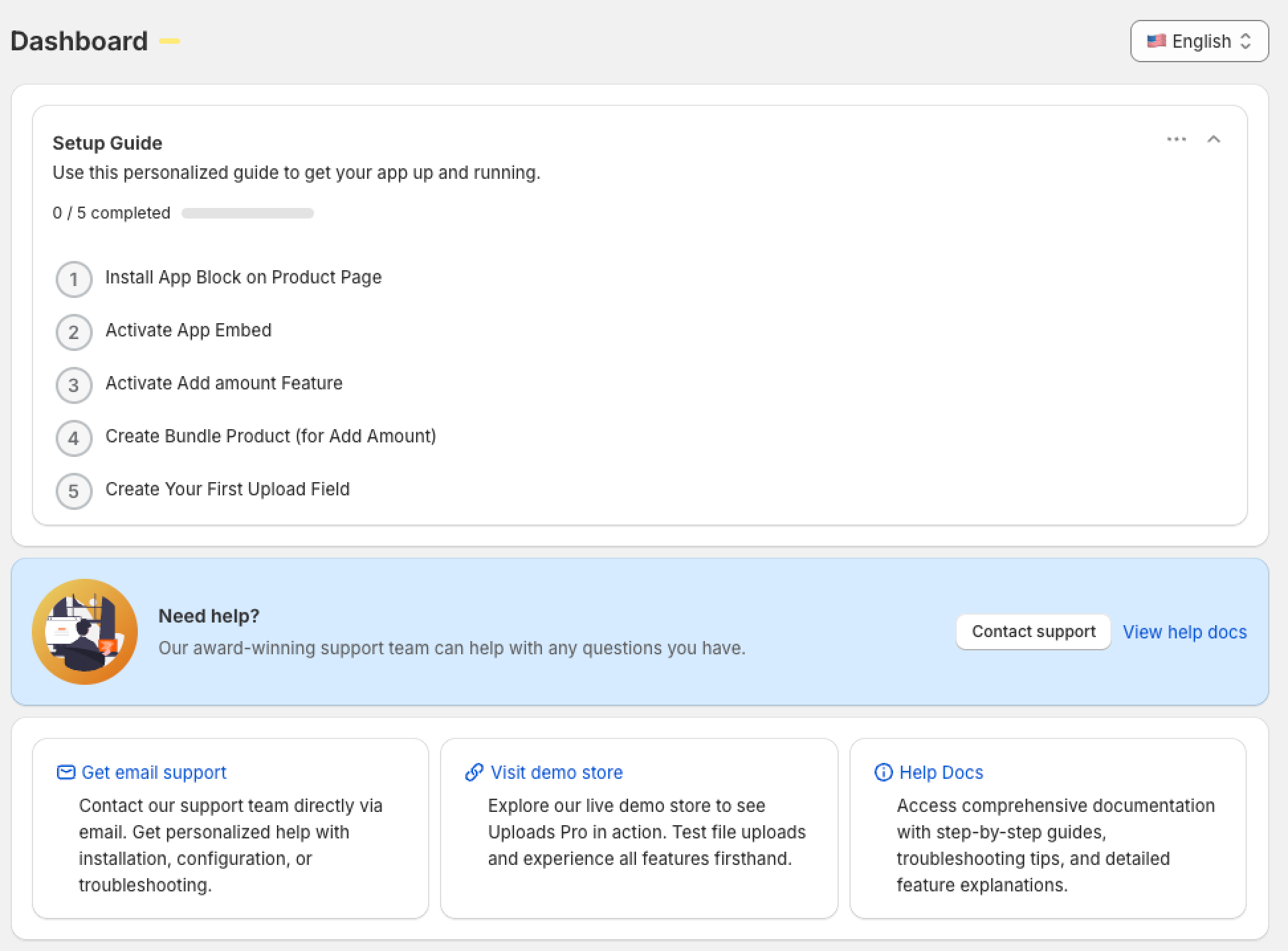 Dashboard

English

Setup Guide

Use this personalized guide to get your app up and running.

0 / 5 completed

1 Install App Block on Product Page

2 Activate App Embed

3 Activate Add amount Feature

4 Create Bundle Product (for Add Amount)

5 Create Your First Upload Field

Need help?

Our award-winning support team can help with any questions you have.

Contact support View help docs

Get email support

Contact our support team directly via email. Get personalized help with installation, configuration, or troubleshooting.

Visit demo store

Explore our live demo store to see Uploads Pro in action. Test file uploads and experience all features firsthand.

Help Docs

Access comprehensive documentation with step-by-step guides, troubleshooting tips, and detailed feature explanations.